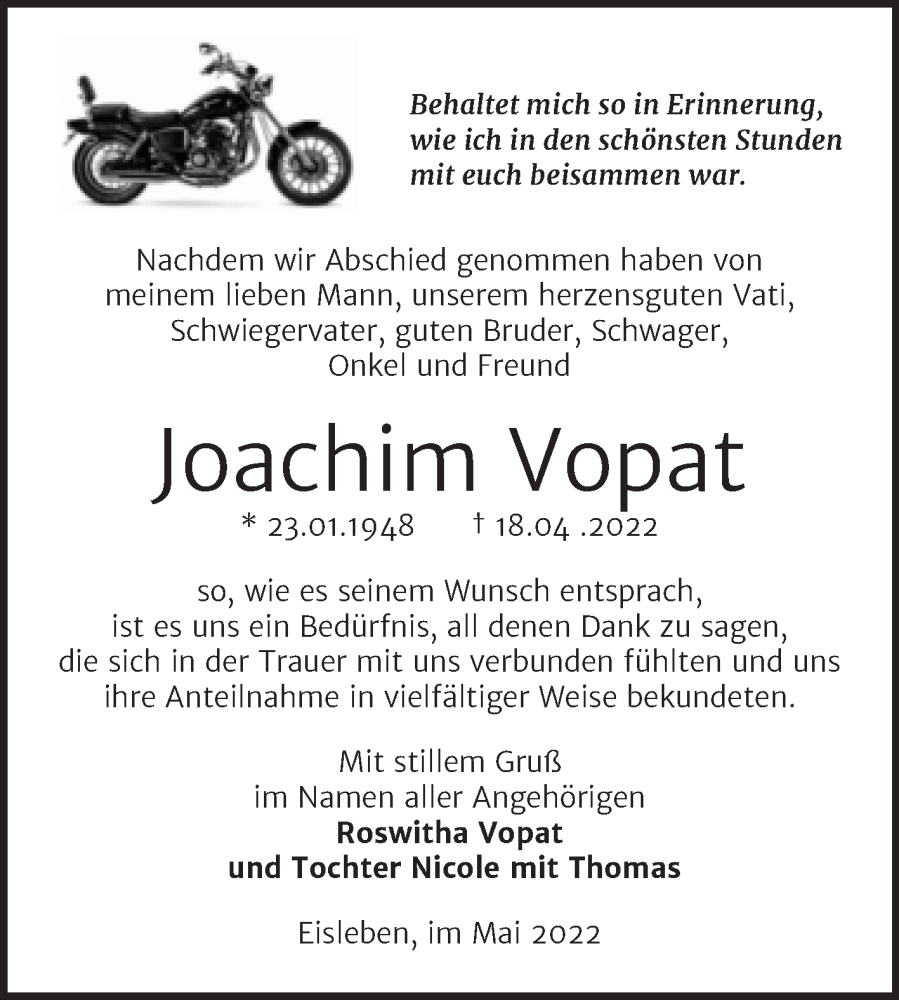 Behaltet mich so in Erinnerung, wie ich in den schönsten Stunden mit euch beisammen war.

Nachdem wir Abschied genommen haben von meinem lieben Mann, unserem herzensguten Vati, Schwiegervater, guten Bruder, Schwager, Onkel und Freund

Joachim Vopat

* 23.01.1948 † 18.04 .2022

so, wie es seinem Wunsch entsprach, ist es uns ein Bedürfnis, all denen Dank zu sagen, die sich in der Trauer mit uns verbunden fühlten und uns ihre Anteilnahme in vielfältiger Weise bekundeten.

Mit stillem Gruß
im Namen aller Angehörigen
Roswitha Vopat
und Tochter Nicole mit Thomas

Eisleben, im Mai 2022